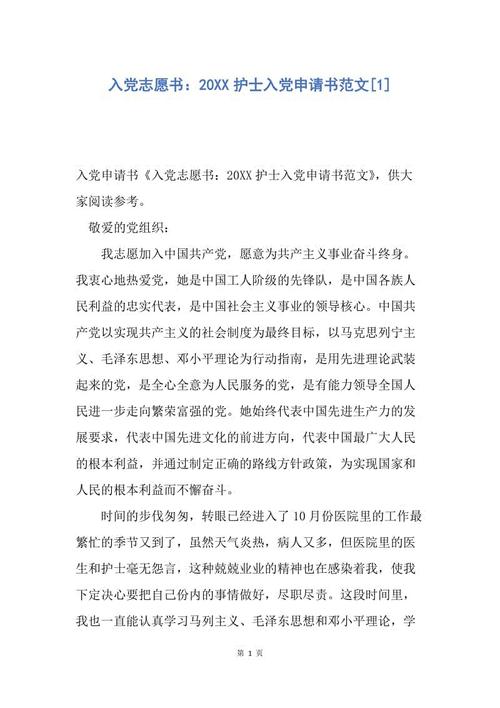 入党志愿书：20XX 护士入党申请书范文[1]

入党申请书《入党志愿书：20XX 护士入党申请书范文》，供大家阅读参考。

敬爱的党组织：

我志愿加入中国共产党，愿意为共产主义事业奋斗终身。我衷心地热爱党，她是中国工人阶级的先锋队，是中国各族人民利益的忠实代表，是中国社会主义事业的领导核心。中国共产党以实现共产主义的社会制度为最终目标，以马克思列宁主义、毛泽东思想、邓小平理论为行动指南，是用先进理论武装起来的党，是全心全意为人民服务的党，是有能力领导全国人民进一步走向繁荣富强的党。她始终代表中国先进生产力的发展要求，代表中国先进文化的前进方向，代表中国最广大人民的根本利益，并通过制定正确的路线方针政策，为实现国家和人民的根本利益而不懈奋斗。

时间的步伐匆匆，转眼已经进入了 10 月份医院里的工作最繁忙的季节又到了，虽然天气炎热，病人又多，但医院里的医生和护士毫无怨言，这种兢兢业业的精神也在感染着我，使我下定决心要把自己份内的事情做好，尽职尽责。这段时间里，我也一直能认真学习马列主义、毛泽东思想和邓小平理论，学

第 1 页